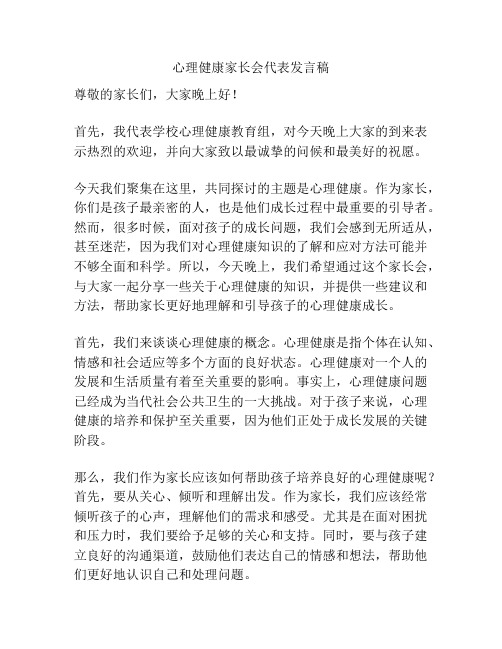 心理健康家长会代表发言稿

尊敬的家长们，大家晚上好！

首先，我代表学校心理健康教育组，对今天晚上大家的到来表示热烈的欢迎，并向大家致以最诚挚的问候和最美好的祝愿。

今天我们聚集在这里，共同探讨的主题是心理健康。作为家长，你们是孩子最亲密的人，也是他们成长过程中最重要的引导者。然而，很多时候，面对孩子的成长问题，我们会感到无所适从，甚至迷茫，因为我们对心理健康知识的了解和应对方法可能并不够全面和科学。所以，今天晚上，我们希望通过这个家长会，与大家一起分享一些关于心理健康的知识，并提供一些建议和方法，帮助家长更好地理解和引导孩子的心理健康成长。

首先，我们来谈谈心理健康的概念。心理健康是指个体在认知、情感和社会适应等多个方面的良好状态。心理健康对一个人的发展和生活质量有着至关重要的影响。事实上，心理健康问题已经成为当代社会公共卫生的一大挑战。对于孩子来说，心理健康的培养和保护至关重要，因为他们正处于成长发展的关键阶段。

那么，我们作为家长应该如何帮助孩子培养良好的心理健康呢？首先，要从关心、倾听和理解出发。作为家长，我们应该经常倾听孩子的心声，理解他们的需求和感受。尤其是在面对困扰和压力时，我们要给予足够的关心和支持。同时，要与孩子建立良好的沟通渠道，鼓励他们表达自己的情感和想法，帮助他们更好地认识自己和处理问题。